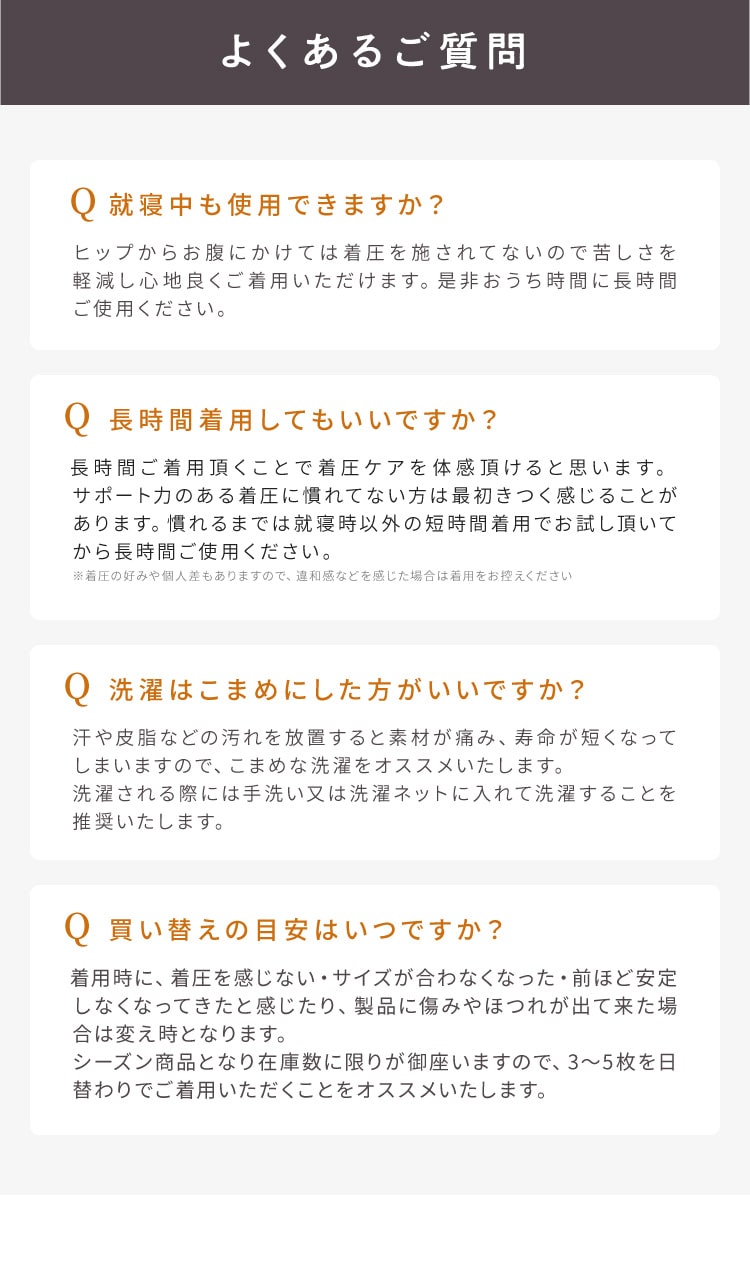 よくあるご質問

Q 就寝中も使用できますか？

ヒップからお腹にかけては着圧を施されてないので苦しさを軽減し心地良くご着用いただけます。是非おうち時間に長時間ご使用ください。

Q 長時間着用してもいいですか？

長時間ご着用頂くことで着圧ケアを体感頂けると思います。サポート力のある着圧に慣れてない方は最初きつく感じることがあります。慣れるまでは就寝時以外の短時間着用でお試し頂いてから長時間ご使用ください。
※着圧の好みや個人差もありますので、違和感などを感じた場合は着用をお控えください

Q 洗濯はこまめにした方がいいですか？

汗や皮脂などの汚れを放置すると素材が痛み、寿命が短くなってしまいますので、こまめな洗濯をオススメいたします。
洗濯される際には手洗い又は洗濯ネットに入れて洗濯することを推奨いたします。

Q 買い替えの目安はいつですか？

着用時に、着圧を感じない・サイズが合わなくなった・前ほど安定しなくなってきたと感じたり、製品に傷みやほつれが出て来た場合は変え時となります。
シーズン商品となり在庫数に限りが御座いますので、3〜5枚を日替わりでご着用いただくことをオススメいたします。